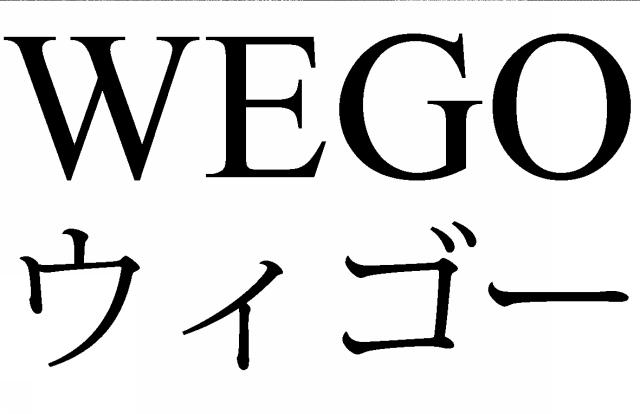 WEGO
ウィゴー